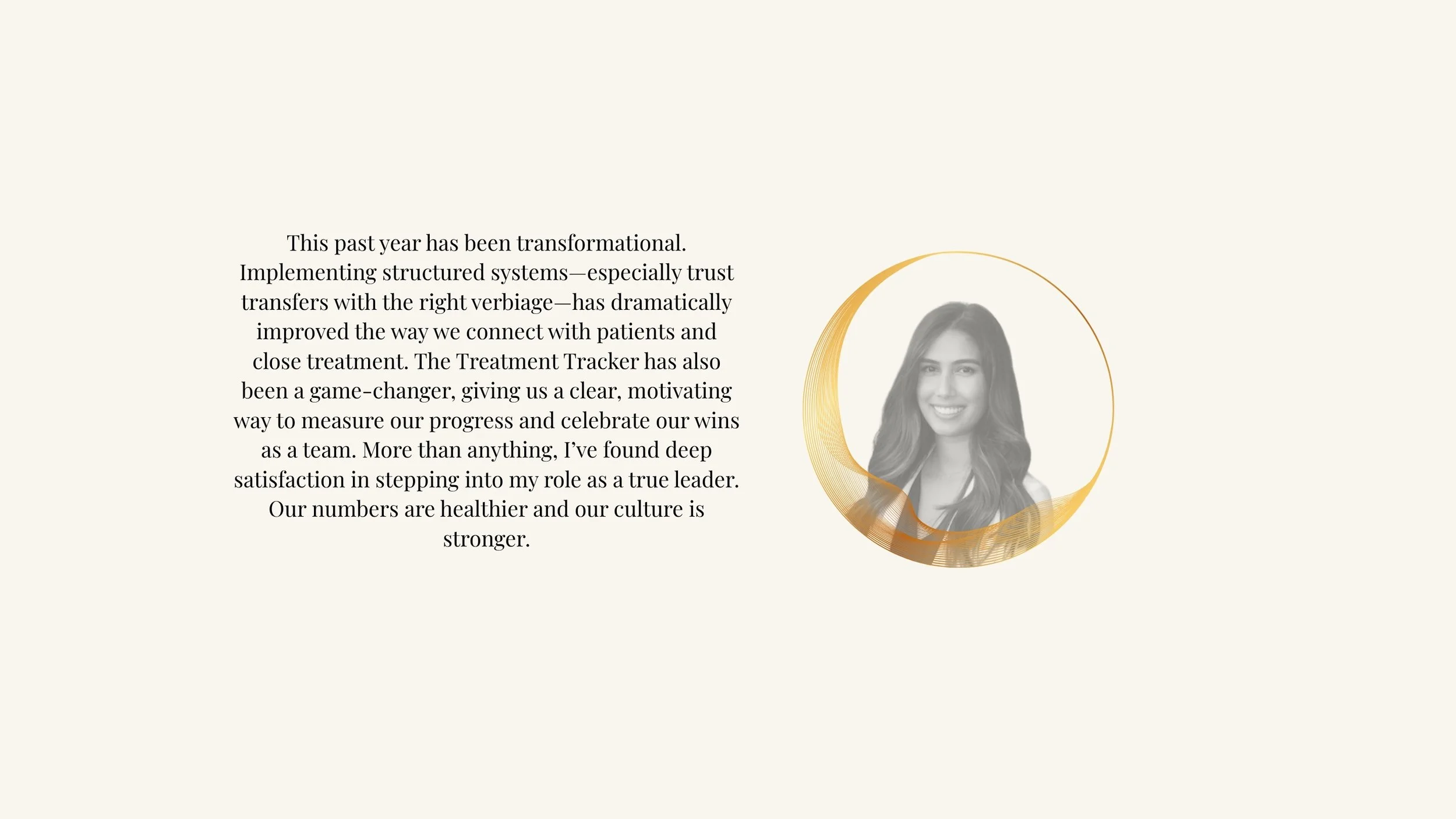 This past year has been transformational. Implementing structured systems—especially trust transfers with the right verbiage—has dramatically improved the way we connect with patients and close treatment. The Treatment Tracker has also been a game-changer, giving us a clear, motivating way to measure our progress and celebrate our wins as a team. More than anything, I've found deep satisfaction in stepping into my role as a true leader. Our numbers are healthier and our culture is stronger.